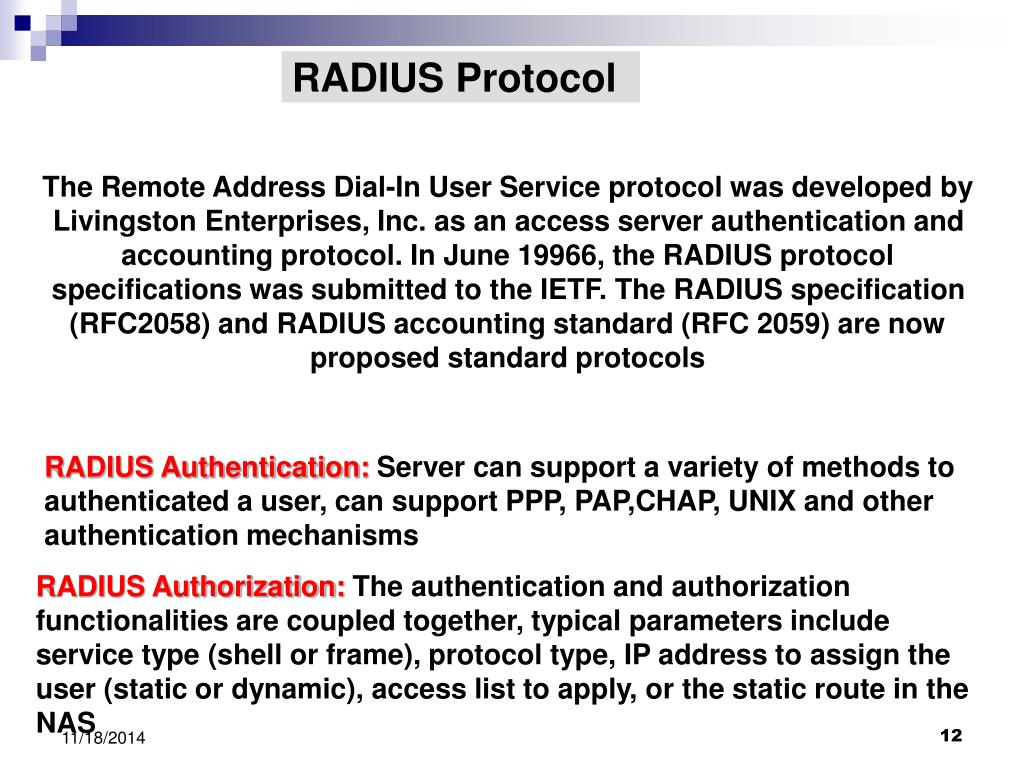 RADIUS Protocol

The Remote Address Dial-In User Service protocol was developed by Livingston Enterprises, Inc. as an access server authentication and accounting protocol. In June 19966, the RADIUS protocol specifications was submitted to the IETF. The RADIUS specification (RFC2058) and RADIUS accounting standard (RFC 2059) are now proposed standard protocols

RADIUS Authentication: Server can support a variety of methods to authenticated a user, can support PPP, PAP,CHAP, UNIX and other authentication mechanisms

RADIUS Authorization: The authentication and authorization functionalities are coupled together, typical parameters include service type (shell or frame), protocol type, IP address to assign the user (static or dynamic), access list to apply, or the static route in the NAS

11/18/2014

12